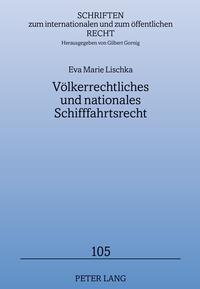 SCHRIFTEN
zum internationalen und zum öffentlichen
RECHT
Herausgegeben von Gilbert Gornig

Eva Marie Lischka

Völkerrechtliches und nationales Schifffahrtsrecht

105

PETER LANG